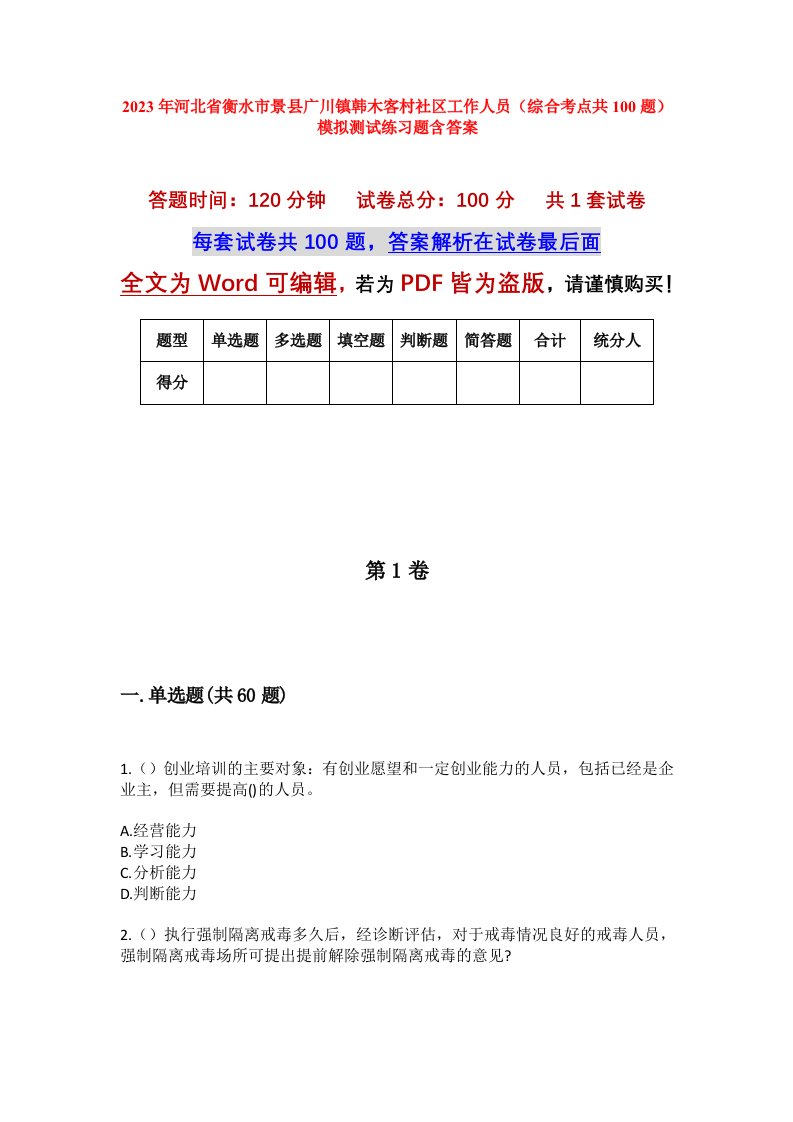 2023年河北省衡水市景县广川镇韩木客村社区工作人员（综合考点共100题）模拟测试练习题含答案

答题时间：120分钟　　试卷总分：100分　　共1套试卷

每套试卷共100题，答案解析在试卷最后面

全文为Word可编辑，若为PDF皆为盗版，请谨慎购买！

| 题型 | 单选题 | 多选题 | 填空题 | 判断题 | 简答题 | 合计 | 统分人 |
|---|---|---|---|---|---|---|---|
| 得分 | | | | | | | |

第1卷

一.单选题(共60题)

1.（）创业培训的主要对象：有创业愿望和一定创业能力的人员，包括已经是企业主，但需要提高()的人员。

A.经营能力
B.学习能力
C.分析能力
D.判断能力

2.（）执行强制隔离戒毒多久后，经诊断评估，对于戒毒情况良好的戒毒人员，强制隔离戒毒场所可提出提前解除强制隔离戒毒的意见?